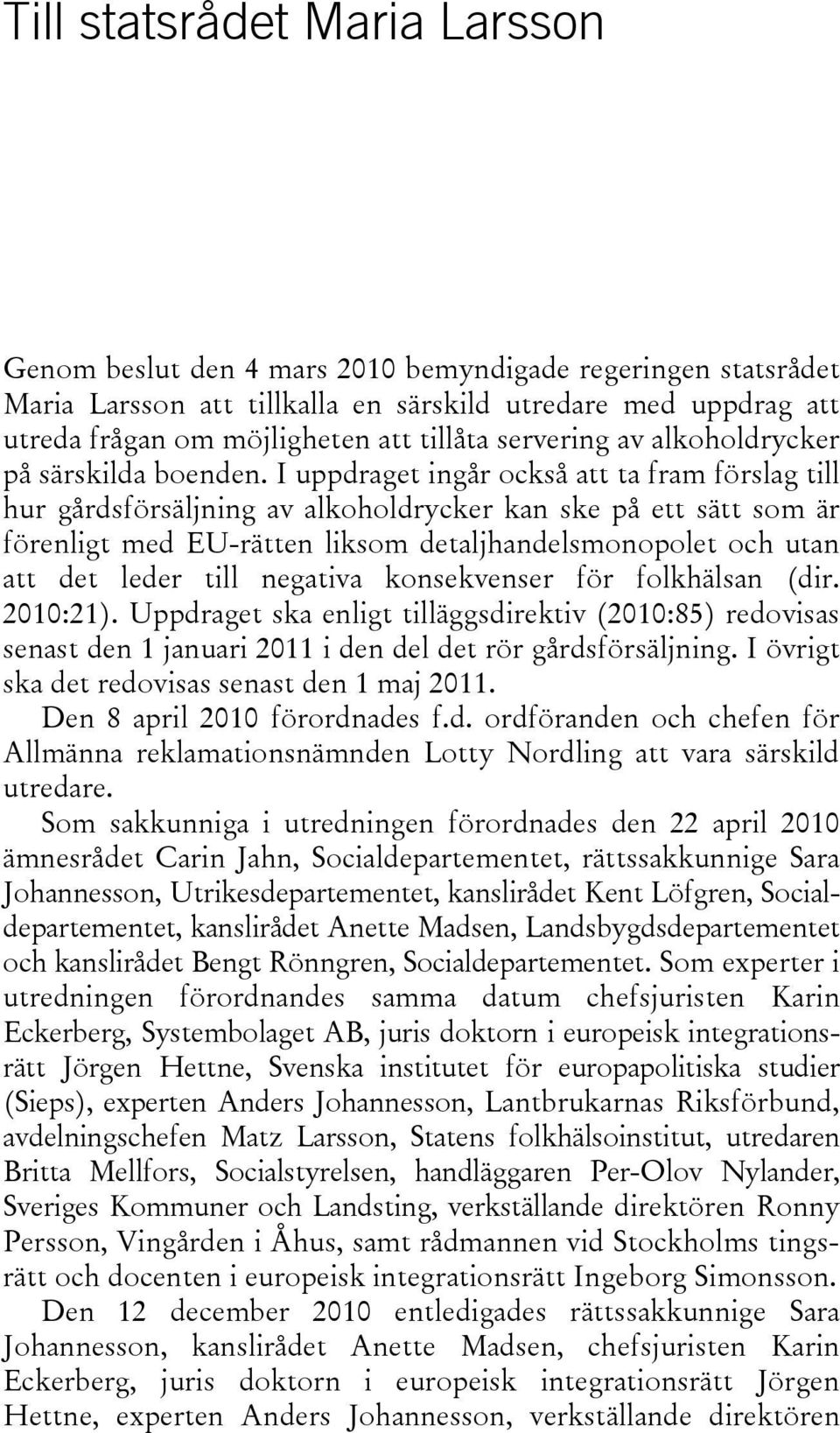 Till statsrådet Maria Larsson

Genom beslut den 4 mars 2010 bemyndigade regeringen statsrådet Maria Larsson att tillkalla en särskild utredare med uppdrag att utreda frågan om möjligheten att tillåta servering av alkoholdrycker på särskilda boenden. I uppdraget ingår också att ta fram förslag till hur gårdsförsäljning av alkoholdrycker kan ske på ett sätt som är förenligt med EU-rätten liksom detaljhandelsmonopolet och utan att det leder till negativa konsekvenser för folkhälsan (dir. 2010:21). Uppdraget ska enligt tilläggsdirektiv (2010:85) redovisas senast den 1 januari 2011 i den del det rör gårdsförsäljning. I övrigt ska det redovisas senast den 1 maj 2011.

Den 8 april 2010 förordnades f.d. ordföranden och chefen för Allmänna reklamationsnämnden Lotty Nordling att vara särskild utredare.

Som sakkunniga i utredningen förordnades den 22 april 2010 ämnesrådet Carin Jahn, Socialdepartementet, rättssakkunnige Sara Johannesson, Utrikesdepartementet, kanslirådet Kent Löfgren, Socialdepartementet, kanslirådet Anette Madsen, Landsbygdsdepartementet och kanslirådet Bengt Rönngren, Socialdepartementet. Som experter i utredningen förordnandes samma datum chefsjuristen Karin Eckerberg, Systembolaget AB, juris doktorn i europeisk integrationsrätt Jörgen Hettne, Svenska institutet för europapolitiska studier (Sieps), experten Anders Johannesson, Lantbrukarnas Riksförbund, avdelningschefen Matz Larsson, Statens folkhälsoinstitut, utredaren Britta Mellfors, Socialstyrelsen, handläggaren Per-Olov Nylander, Sveriges Kommuner och Landsting, verkställande direktören Ronny Persson, Vingården i Åhus, samt rådmannen vid Stockholms tingsrätt och docenten i europeisk integrationsrätt Ingeborg Simonsson.

Den 12 december 2010 entledigades rättssakkunnige Sara Johannesson, kanslirådet Anette Madsen, chefsjuristen Karin Eckerberg, juris doktorn i europeisk integrationsrätt Jörgen Hettne, experten Anders Johannesson, verkställande direktören